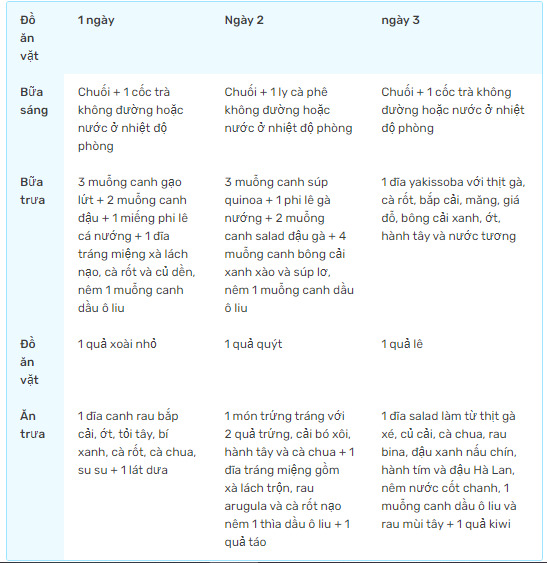 | Đồ ăn vặt | 1 ngày | Ngày 2 | ngày 3 |
|---|---|---|---|
| Bữa sáng | Chuối + 1 cốc trà không đường hoặc nước ở nhiệt độ phòng | Chuối + 1 ly cà phê không đường hoặc nước ở nhiệt độ phòng | Chuối + 1 cốc trà không đường hoặc nước ở nhiệt độ phòng |
| Bữa trưa | 3 muỗng canh gạo lứt + 2 muỗng canh đậu + 1 miếng phi lê cá nướng + 1 đĩa tráng miệng xà lách nạo, cà rốt và củ dền, nêm 1 muỗng canh dầu ô liu | 3 muỗng canh súp quinoa + 1 phi lê gà nướng + 2 muỗng canh salad đậu gà + 4 muỗng canh bông cải xanh xào và súp lơ, nêm 1 muỗng canh dầu ô liu | 1 đĩa yakissoba với thịt gà, cà rốt, bắp cải, măng, giá đỗ, bông cải xanh, ớt, hành tây và nước tương |
| Đồ ăn vặt | 1 quả xoài nhỏ | 1 quả quýt | 1 quả lê |
| Ăn trưa | 1 đĩa canh rau bắp cải, ớt, tỏi tây, bí xanh, cà rốt, cà chua, su su + 1 lát dưa | 1 món trứng tráng với 2 quả trứng, cải bó xôi, hành tây và cà chua + 1 đĩa tráng miệng gồm xà lách trộn, rau arugula và cà rốt nạo nêm 1 thìa dầu ô liu + 1 quả táo | 1 đĩa salad làm từ thịt gà xé, củ cải, cà chua, rau bina, đậu xanh nấu chín, hành tím và đậu Hà Lan, nêm nước cốt chanh, 1 muỗng canh dầu ô liu và rau mùi tây + 1 quả kiwi |